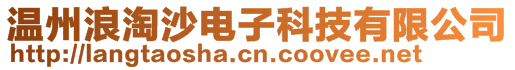 温州浪淘沙电子科技有限公司
http://langtaosha.cn.coovee.net